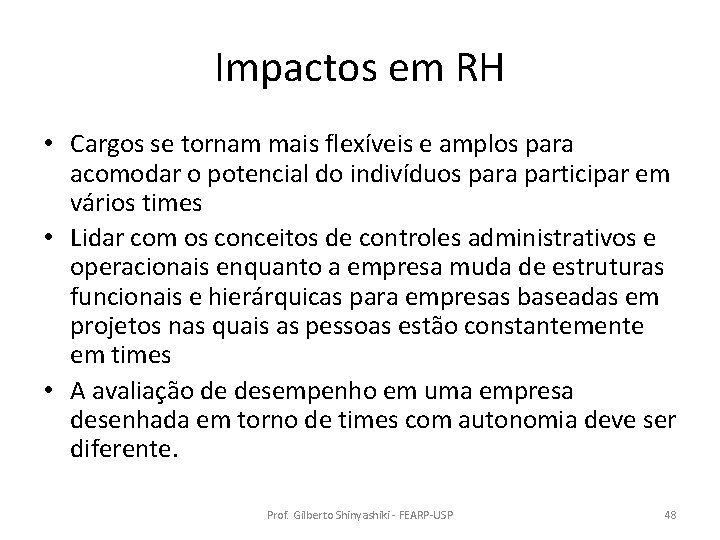 Impactos em RH

• Cargos se tornam mais flexíveis e amplos para acomodar o potencial do indivíduos para participar em vários times

• Lidar com os conceitos de controles administrativos e operacionais enquanto a empresa muda de estruturas funcionais e hierárquicas para empresas baseadas em projetos nas quais as pessoas estão constantemente em times

• A avaliação de desempenho em uma empresa desenhada em torno de times com autonomia deve ser diferente.

Prof. Gilberto Shinyashiki - FEARP-USP

48